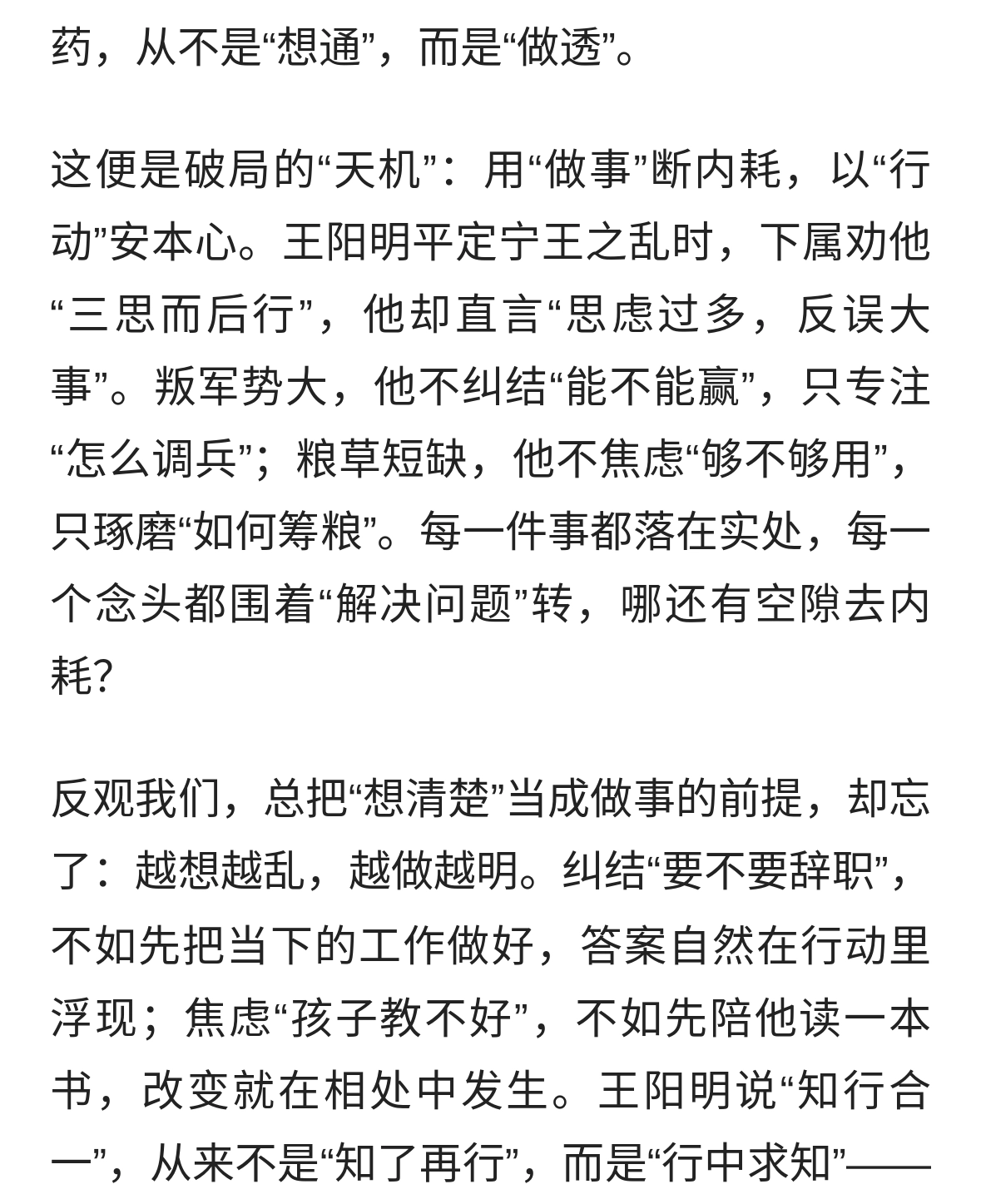 药，从不是“想通”，而是“做透”。

这便是破局的“天机”：用“做事”断内耗，以“行动”安本心。王阳明平定宁王之乱时，下属劝他“三思而后行”，他却直言“思虑过多，反误大事”。叛军势大，他不纠结“能不能赢”，只专注“怎么调兵”；粮草短缺，他不焦虑“够不够用”，只琢磨“如何筹粮”。每一件事都落在实处，每一个念头都围着“解决问题”转，哪还有空隙去内耗？

反观我们，总把“想清楚”当成做事的前提，却忘了：越想越乱，越做越明。纠结“要不要辞职”，不如先把当下的工作做好，答案自然在行动里浮现；焦虑“孩子教不好”，不如先陪他读一本书，改变就在相处中发生。王阳明说“知行合一”，从来不是“知了再行”，而是“行中求知”——